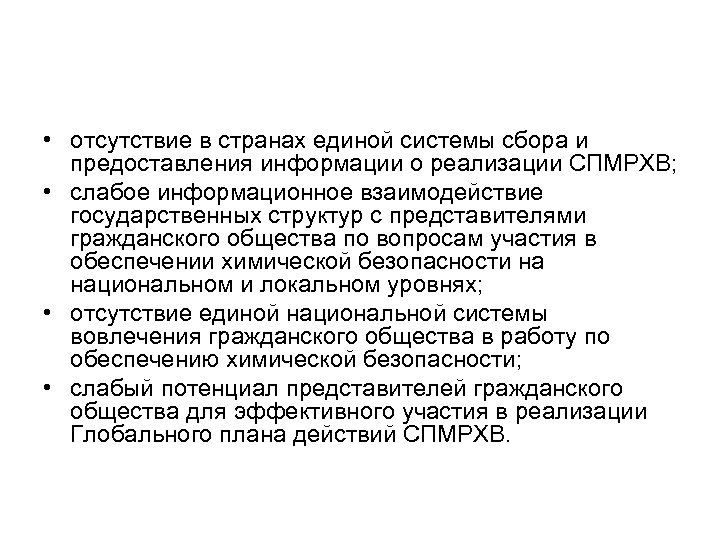 • отсутствие в странах единой системы сбора и предоставления информации о реализации СПМРХВ;
• слабое информационное взаимодействие государственных структур с представителями гражданского общества по вопросам участия в обеспечении химической безопасности на национальном и локальном уровнях;
• отсутствие единой национальной системы вовлечения гражданского общества в работу по обеспечению химической безопасности;
• слабый потенциал представителей гражданского общества для эффективного участия в реализации Глобального плана действий СПМРХВ.